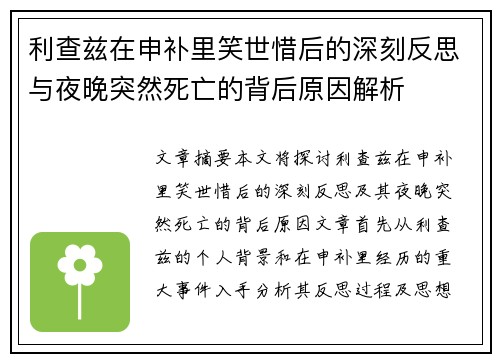 利查兹在申补里笑世惜后的深刻反思与夜晚突然死亡的背后原因解析

文章摘要本文将探讨利查兹在申补里笑世惜后的深刻反思及其夜晚突然死亡的背后原因文章首先从利查兹的个人背景和在申补里经历的重大事件入手分析其反思过程及思想